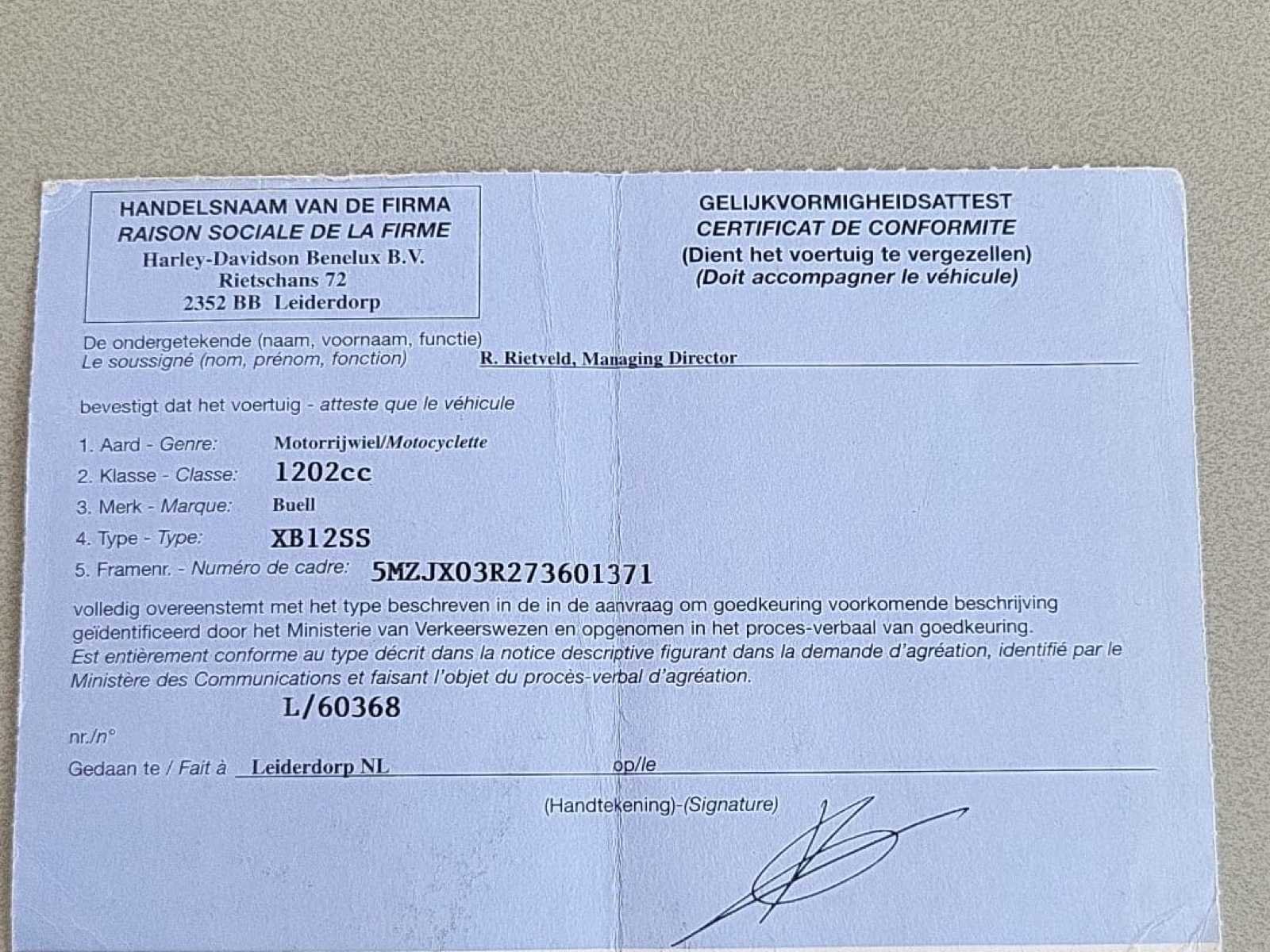 HANDELSNAAM VAN DE FIRMA
RAISON SOCIALE DE LA FIRME
Harley-Davidson Benelux B.V.
Rietschans 72
2352 BB Leiderdorp

GELIJKVORMIGHEIDSATTEST
CERTIFICAT DE CONFORMITE
(Dient het voertuig te vergezellen)
(Doit accompagner le véhicule)

De ondergetekende (naam, voornaam, functie)
Le soussigné (nom, prénom, fonction) R. Rietveld, Managing Director

bevestigt dat het voertuig - atteste que le véhicule

1. Aard - Genre: Motorrijwiel/Motocyclette
2. Klasse - Classe: 1202cc
3. Merk - Marque: Buell
4. Type - Type: XB12SS
5. Framenr. - Numéro de cadre: 5MZJX03R273601371

volledig overeenstemt met het type beschreven in de in de aanvraag om goedkeuring voorkomende beschrijving geïdentificeerd door het Ministerie van Verkeerswezen en opgenomen in het proces-verbaal van goedkeuring.
Est entièrement conforme au type décrit dans la notice descriptive figurant dans la demande d'agréation, identifié par le Ministère des Communications et faisant l'objet du procès-verbal d'agréation.

L/60368
nr./n°

Gedaan te / Fait à Leiderdorp NL op/le

(Handtekening)-(Signature)